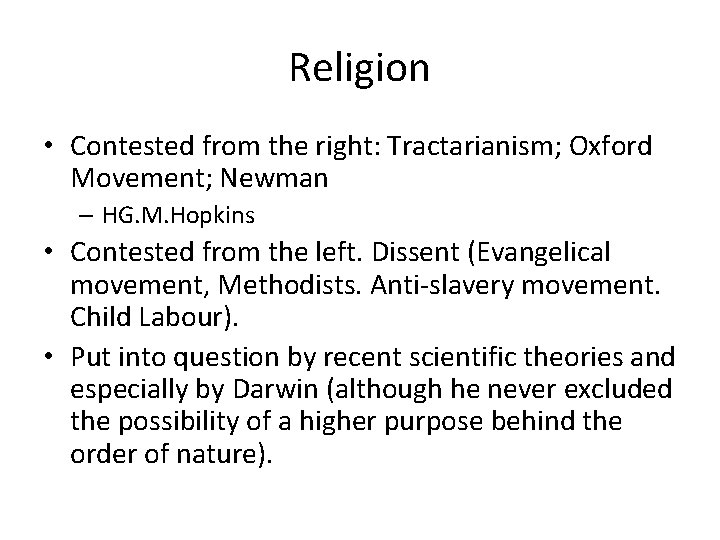 Religion

• Contested from the right: Tractarianism; Oxford Movement; Newman

– HG.M.Hopkins

• Contested from the left. Dissent (Evangelical movement, Methodists. Anti-slavery movement. Child Labour).

• Put into question by recent scientific theories and especially by Darwin (although he never excluded the possibility of a higher purpose behind the order of nature).